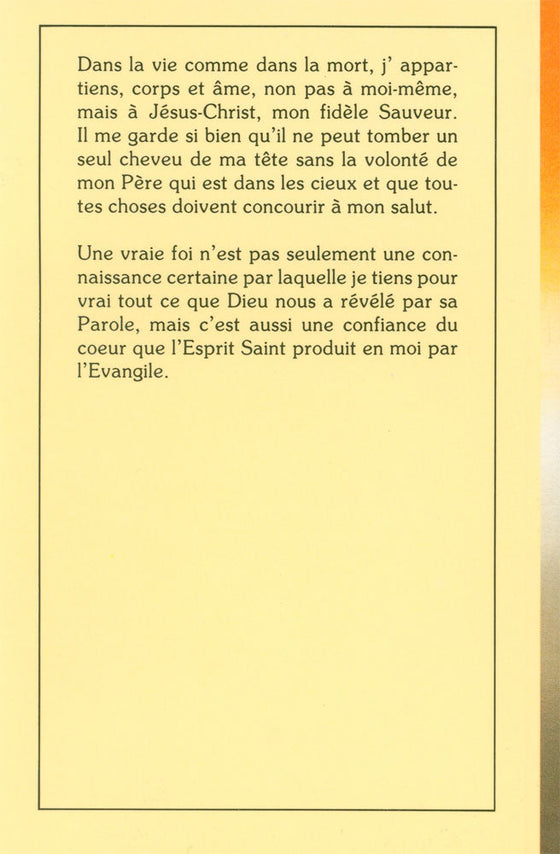 Dans la vie comme dans la mort, j' appartiens, corps et âme, non pas à moi-même, mais à Jésus-Christ, mon fidèle Sauveur. Il me garde si bien qu'il ne peut tomber un seul cheveu de ma tête sans la volonté de mon Père qui est dans les cieux et que toutes choses doivent concourir à mon salut.

Une vraie foi n'est pas seulement une connaissance certaine par laquelle je tiens pour vrai tout ce que Dieu nous a révélé par sa Parole, mais c'est aussi une confiance du coeur que l'Esprit Saint produit en moi par l'Evangile.